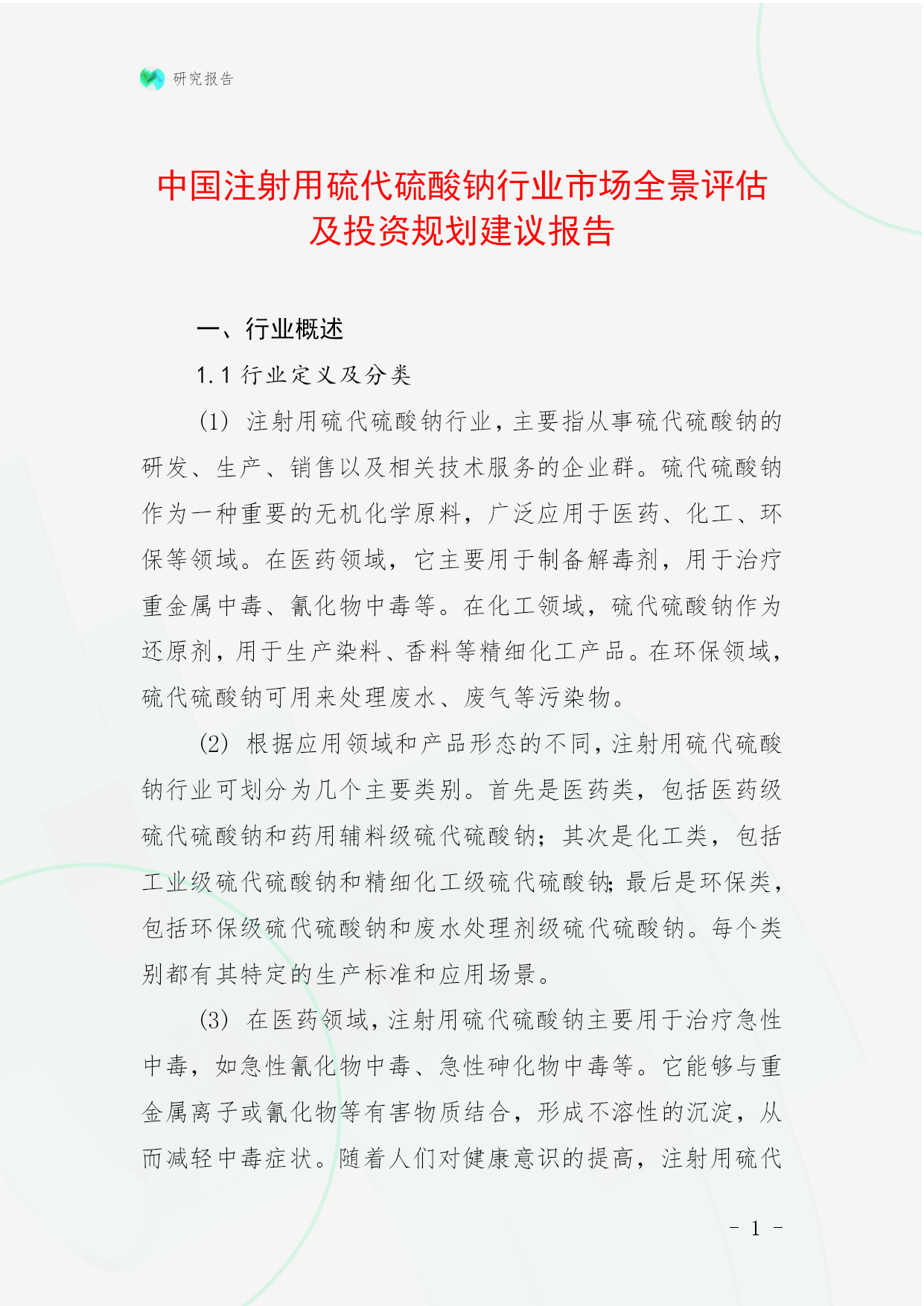 研究报告

中国注射用硫代硫酸钠行业市场全景评估及投资规划建议报告

一、行业概述

1.1 行业定义及分类

(1) 注射用硫代硫酸钠行业，主要指从事硫代硫酸钠的研发、生产、销售以及相关技术服务的企业群。硫代硫酸钠作为一种重要的无机化学原料，广泛应用于医药、化工、环保等领域。在医药领域，它主要用于制备解毒剂，用于治疗重金属中毒、氰化物中毒等。在化工领域，硫代硫酸钠作为还原剂，用于生产染料、香料等精细化工产品。在环保领域，硫代硫酸钠可用来处理废水、废气等污染物。

(2) 根据应用领域和产品形态的不同，注射用硫代硫酸钠行业可划分为几个主要类别。首先是医药类，包括医药级硫代硫酸钠和药用辅料级硫代硫酸钠；其次是化工类，包括工业级硫代硫酸钠和精细化工级硫代硫酸钠；最后是环保类，包括环保级硫代硫酸钠和废水处理剂级硫代硫酸钠。每个类别都有其特定的生产标准和应用场景。

(3) 在医药领域，注射用硫代硫酸钠主要用于治疗急性中毒，如急性氰化物中毒、急性砷化物中毒等。它能够与重金属离子或氰化物等有害物质结合，形成不溶性的沉淀，从而减轻中毒症状。随着人们对健康意识的提高，注射用硫代

- 1 -